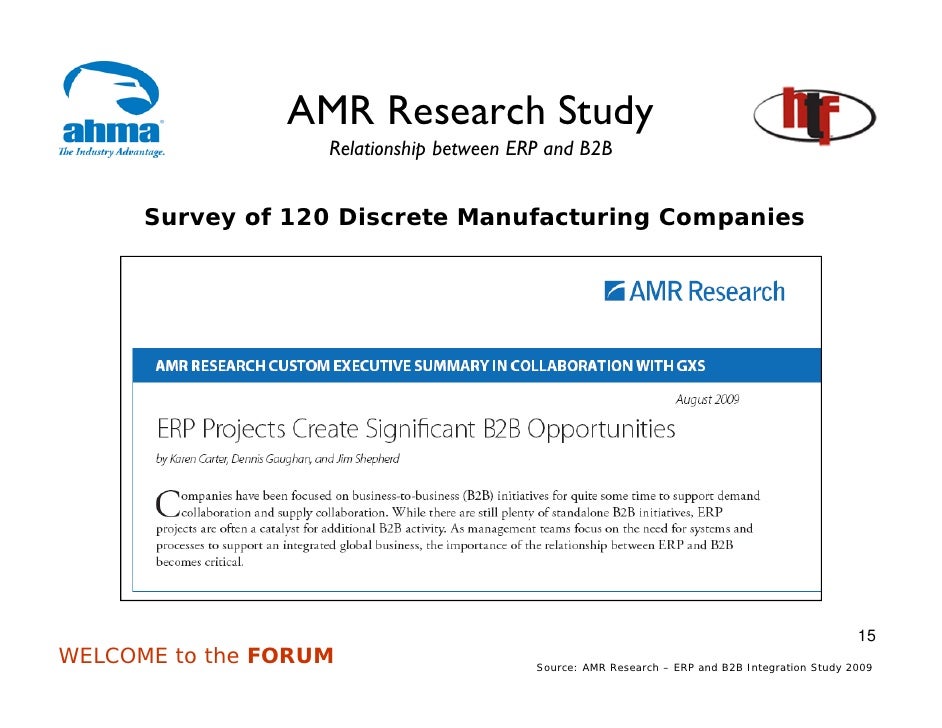 ahma
The Industry Advantage.

AMR Research Study

Relationship between ERP and B2B

htf

Survey of 120 Discrete Manufacturing Companies

AMR Research

AMR RESEARCH CUSTOM EXECUTIVE SUMMARY IN COLLABORATION WITH GXS

August 2009

ERP Projects Create Significant B2B Opportunities

by Karen Carter, Dennis Gaughan, and Jim Shepherd

Companies have been focused on business-to-business (B2B) initiatives for quite some time to support demand collaboration and supply collaboration. While there are still plenty of standalone B2B initiatives, ERP projects are often a catalyst for additional B2B activity. As management teams focus on the need for systems and processes to support an integrated global business, the importance of the relationship between ERP and B2B becomes critical.

15

WELCOME to the FORUM

Source: AMR Research – ERP and B2B Integration Study 2009